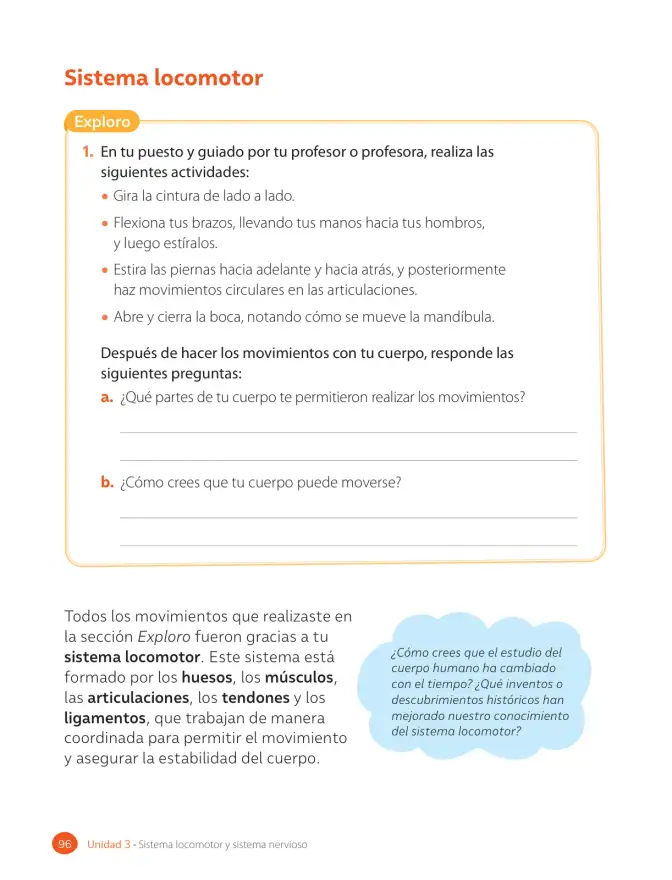 Sistema locomotor

Exploro

1. En tu puesto y guiado por tu profesor o profesora, realiza las siguientes actividades:
• Gira la cintura de lado a lado.
• Flexiona tus brazos, llevando tus manos hacia tus hombros, y luego estíralos.
• Estira las piernas hacia adelante y hacia atrás, y posteriormente haz movimientos circulares en las articulaciones.
• Abre y cierra la boca, notando cómo se mueve la mandíbula.

Después de hacer los movimientos con tu cuerpo, responde las siguientes preguntas:
a. ¿Qué partes de tu cuerpo te permitieron realizar los movimientos?
____
____
b. ¿Cómo crees que tu cuerpo puede moverse?
____
____

Todos los movimientos que realizaste en la sección Exploro fueron gracias a tu sistema locomotor. Este sistema está formado por los huesos, los músculos, las articulaciones, los tendones y los ligamentos, que trabajan de manera coordinada para permitir el movimiento y asegurar la estabilidad del cuerpo.

¿Cómo crees que el estudio del cuerpo humano ha cambiado con el tiempo? ¿Qué inventos o descubrimientos históricos han mejorado nuestro conocimiento del sistema locomotor?

96 Unidad 3 • Sistema locomotor y sistema nervioso